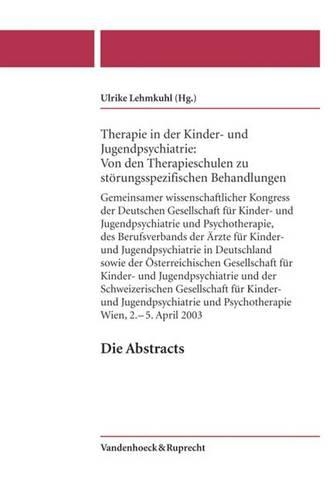 Ulrike Lehmkuhl (Hg.)

Therapie in der Kinder- und Jugendpsychiatrie: Von den Therapieschulen zu störungsspezifischen Behandlungen

Gemeinsamer wissenschaftlicher Kongress der Deutschen Gesellschaft für Kinder- und Jugendpsychiatrie und Psychotherapie, des Berufsverbands der Ärzte für Kinder- und Jugendpsychiatrie in Deutschland sowie der Österreichischen Gesellschaft für Kinder- und Jugendpsychiatrie und der Schweizerischen Gesellschaft für Kinder- und Jugendpsychiatrie und Psychotherapie Wien, 2.–5. April 2003

Die Abstracts

Vandenhoeck & Ruprecht